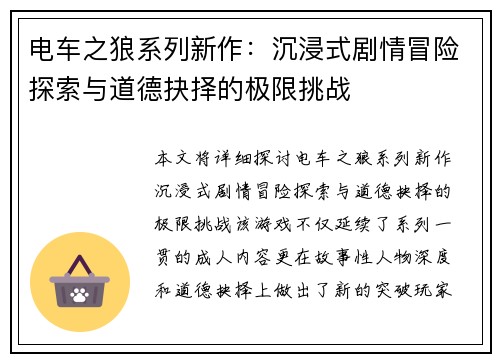 电车之狼系列新作：沉浸式剧情冒险探索与道德抉择的极限挑战

本文将详细探讨电车之狼系列新作沉浸式剧情冒险探索与道德抉择的极限挑战该游戏不仅延续了系列一贯的成人内容更在故事性人物深度和道德抉择上做出了新的突破玩家